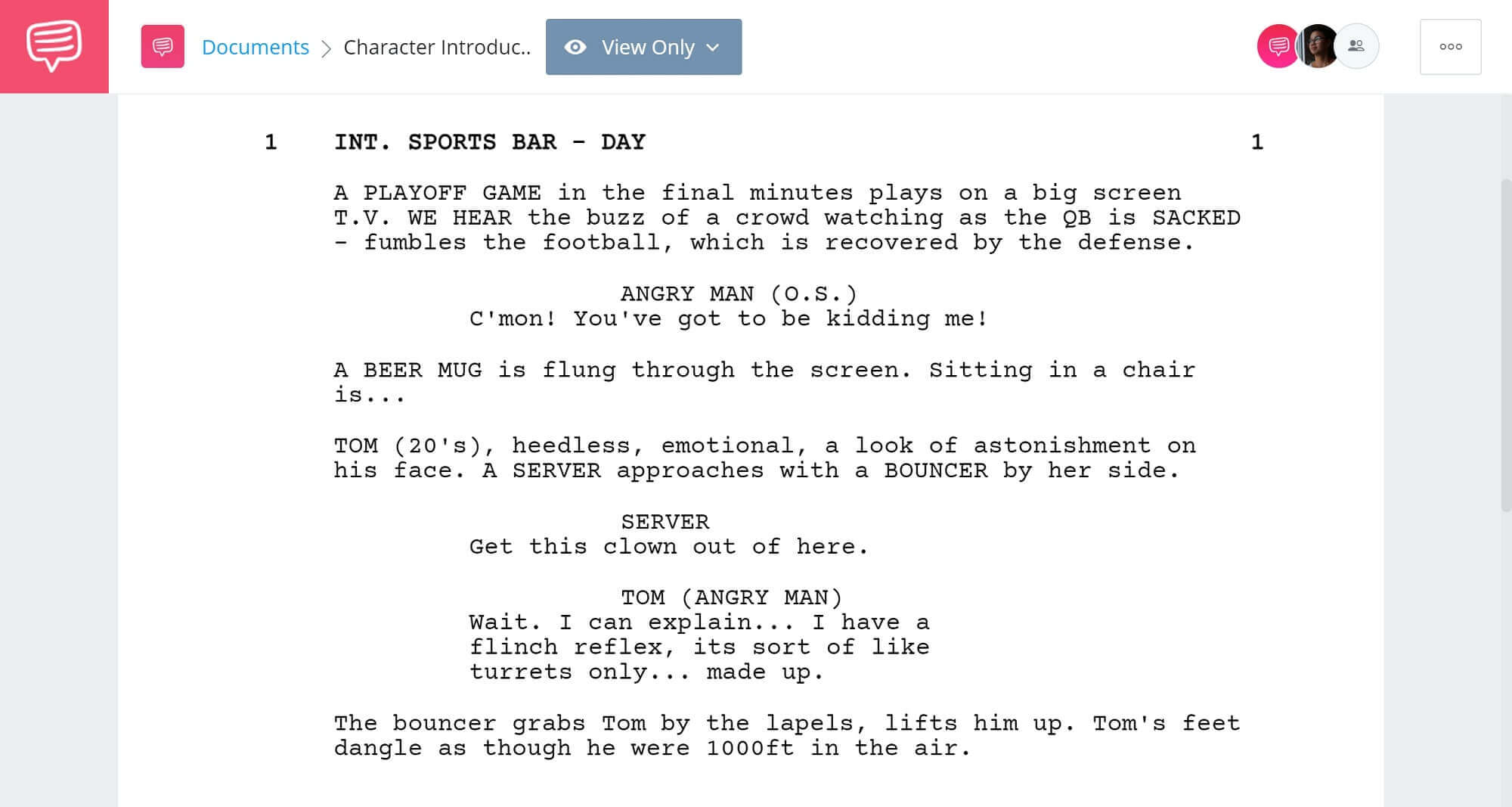 Documents > Character Introduc..

View Only

1 INT. SPORTS BAR - DAY 1

A PLAYOFF GAME in the final minutes plays on a big screen T.V. WE HEAR the buzz of a crowd watching as the QB is SACKED - fumbles the football, which is recovered by the defense.

ANGRY MAN (O.S.)
C'mon! You've got to be kidding me!

A BEER MUG is flung through the screen. Sitting in a chair is...

TOM (20's), heedless, emotional, a look of astonishment on his face. A SERVER approaches with a BOUNCER by her side.

SERVER
Get this clown out of here.

TOM (ANGRY MAN)
Wait. I can explain... I have a flinch reflex, its sort of like turrets only... made up.

The bouncer grabs Tom by the lapels, lifts him up. Tom's feet dangle as though he were 1000ft in the air.